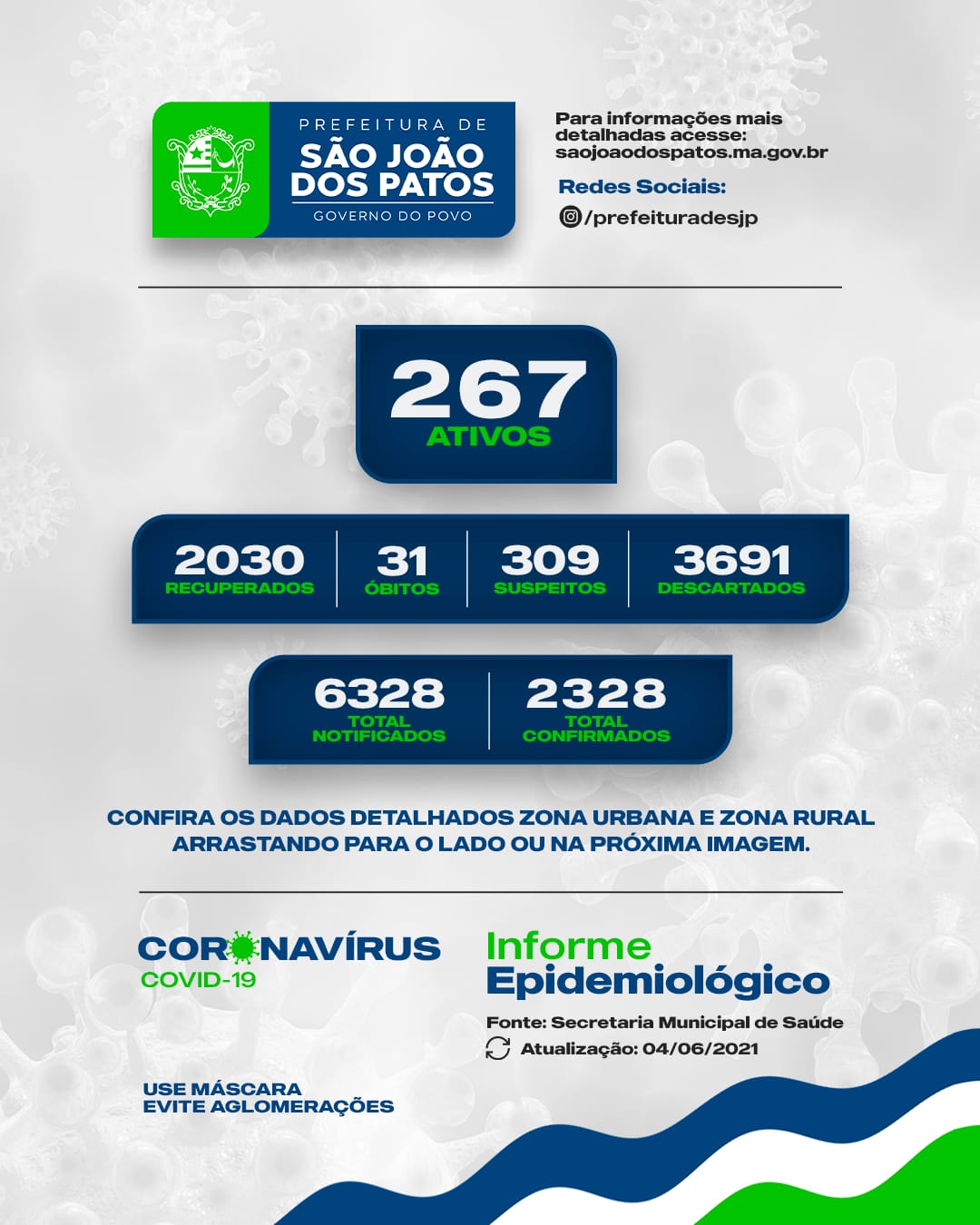 PREFEITURA DE
SÃO JOÃO DOS PATOS
GOVERNO DO POVO

Para informações mais detalhadas acesse:
saojoaodospatos.ma.gov.br

Redes Sociais:
/prefeituradesjp

267
ATIVOS

2030
RECUPERADOS

31
ÓBITOS

309
SUSPEITOS

3691
DESCARTADOS

6328
TOTAL NOTIFICADOS

2328
TOTAL CONFIRMADOS

CONFIRA OS DADOS DETALHADOS ZONA URBANA E ZONA RURAL ARRASTANDO PARA O LADO OU NA PRÓXIMA IMAGEM.

CORONAVÍRUS
COVID-19

Informe Epidemiológico

Fonte: Secretaria Municipal de Saúde
Atualização: 04/06/2021

USE MÁSCARA
EVITE AGLOMERAÇÕES